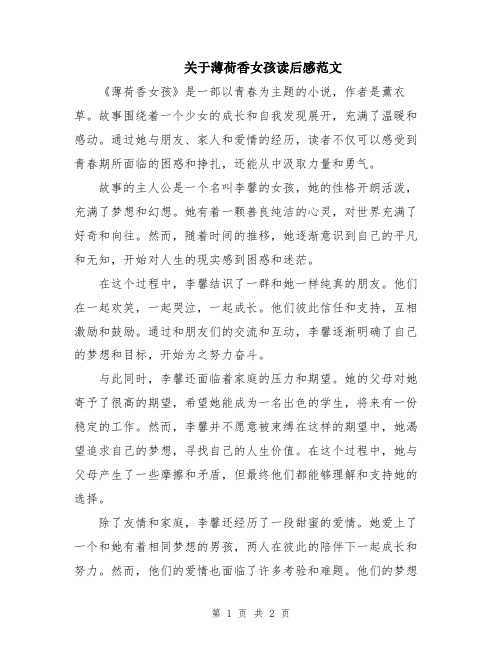 关于薄荷香女孩读后感范文

《薄荷香女孩》是一部以青春为主题的小说，作者是薰衣草。故事围绕着一个少女的成长和自我发现展开，充满了温暖和感动。通过她与朋友、家人和爱情的经历，读者不仅可以感受到青春期所面临的困惑和挣扎，还能从中汲取力量和勇气。

故事的主人公是一个名叫李馨的女孩，她的性格开朗活泼，充满了梦想和幻想。她有着一颗善良纯洁的心灵，对世界充满了好奇和向往。然而，随着时间的推移，她逐渐意识到自己的平凡和无知，开始对人生的现实感到困惑和迷茫。

在这个过程中，李馨结识了一群和她一样纯真的朋友。他们在一起欢笑，一起哭泣，一起成长。他们彼此信任和支持，互相激励和鼓励。通过和朋友们的交流和互动，李馨逐渐明确了自己的梦想和目标，开始为之努力奋斗。

与此同时，李馨还面临着家庭的压力和期望。她的父母对她寄予了很高的期望，希望她能成为一名出色的学生，将来有一份稳定的工作。然而，李馨并不愿意被束缚在这样的期望中，她渴望追求自己的梦想，寻找自己的人生价值。在这个过程中，她与父母产生了一些摩擦和矛盾，但最终他们都能够理解和支持她的选择。

除了友情和家庭，李馨还经历了一段甜蜜的爱情。她爱上了一个和她有着相同梦想的男孩，两人在彼此的陪伴下一起成长和努力。然而，他们的爱情也面临了许多考验和难题。他们的梦想

第 1 页 共 2 页